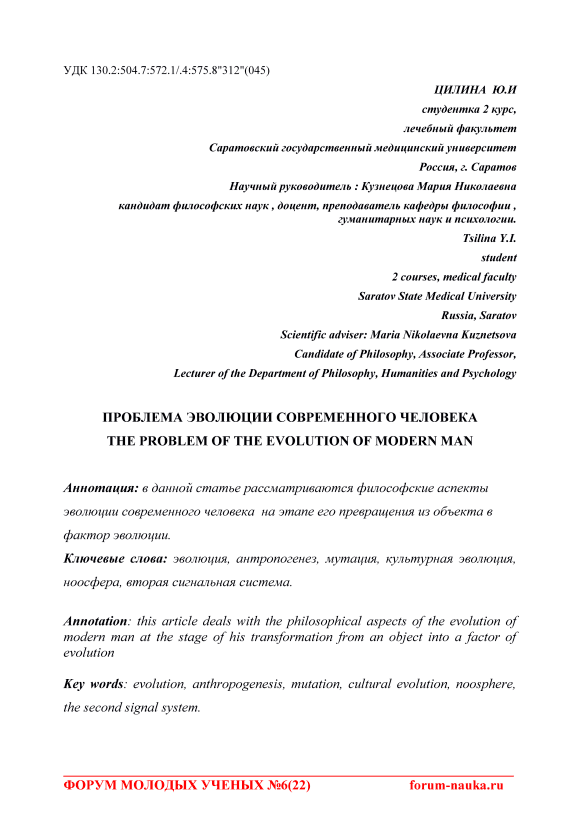 УДК 130.2:504.7:572.1/.4:575.8"312"(045)

ЦИЛИНА Ю.И

студентка 2 курс,

лечебный факультет

Саратовский государственный медицинский университет

Россия, г. Саратов

Научный руководитель : Кузнецова Мария Николаевна

кандидат философских наук , доцент, преподаватель кафедры философии , гуманитарных наук и психологии.

Tsilina Y.I.

student

2 courses, medical faculty

Saratov State Medical University

Russia, Saratov

Scientific adviser: Maria Nikolaevna Kuznetsova

Candidate of Philosophy, Associate Professor,

Lecturer of the Department of Philosophy, Humanities and Psychology

ПРОБЛЕМА ЭВОЛЮЦИИ СОВРЕМЕННОГО ЧЕЛОВЕКА
THE PROBLEM OF THE EVOLUTION OF MODERN MAN

Аннотация: в данной статье рассматриваются философские аспекты эволюции современного человека на этапе его превращения из объекта в фактор эволюции.

Ключевые слова: эволюция, антропогенез, мутация, культурная эволюция, ноосфера, вторая сигнальная система.

Annotation: this article deals with the philosophical aspects of the evolution of modern man at the stage of his transformation from an object into a factor of evolution

Key words: evolution, anthropogenesis, mutation, cultural evolution, noosphere, the second signal system.

ФОРУМ МОЛОДЫХ УЧЕНЫХ №6(22) forum-nauka.ru